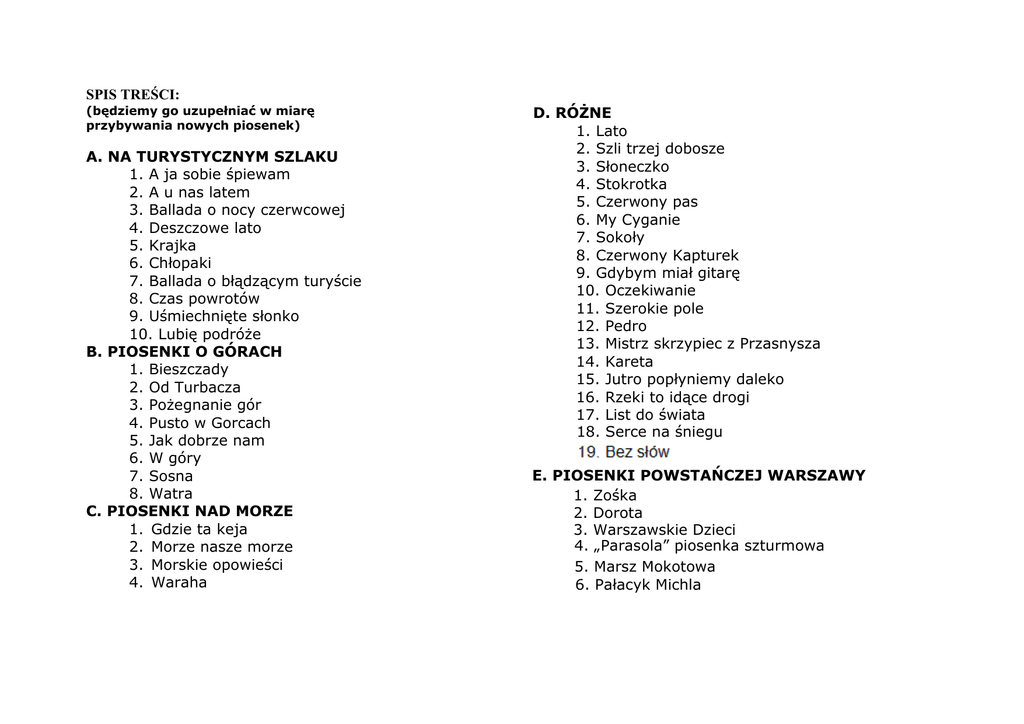 SPIS TREŚCI:
(będziemy go uzupełniać w miarę przybywania nowych piosenek)

A. NA TURYSTYCZNYM SZLAKU
1. A ja sobie śpiewam
2. A u nas latem
3. Ballada o nocy czerwcowej
4. Deszczowe lato
5. Krajka
6. Chłopaki
7. Ballada o błądzącym turyście
8. Czas powrotów
9. Uśmiechnięte słonko
10. Lubię podróże

B. PIOSENKI O GÓRACH
1. Bieszczady
2. Od Turbacza
3. Pożegnanie gór
4. Pusto w Gorcach
5. Jak dobrze nam
6. W góry
7. Sosna
8. Watra

C. PIOSENKI NAD MORZE
1. Gdzie ta keja
2. Morze nasze morze
3. Morskie opowieści
4. Waraha

D. RÓŻNE
1. Lato
2. Szli trzej dobosze
3. Słoneczko
4. Stokrotka
5. Czerwony pas
6. My Cyganie
7. Sokoły
8. Czerwony Kapturek
9. Gdybym miał gitarę
10. Oczekiwanie
11. Szerokie pole
12. Pedro
13. Mistrz skrzypiec z Przasnysza
14. Kareta
15. Jutro popłyniemy daleko
16. Rzeki to idące drogi
17. List do świata
18. Serce na śniegu
19. Bez słów

E. PIOSENKI POWSTAŃCZEJ WARSZAWY
1. Zośka
2. Dorota
3. Warszawskie Dzieci
4. „Parasola” piosenka szturmowa
5. Marsz Mokotowa
6. Pałacyk Michla